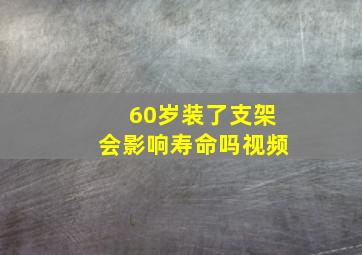 60岁装了支架
会影响寿命吗视频